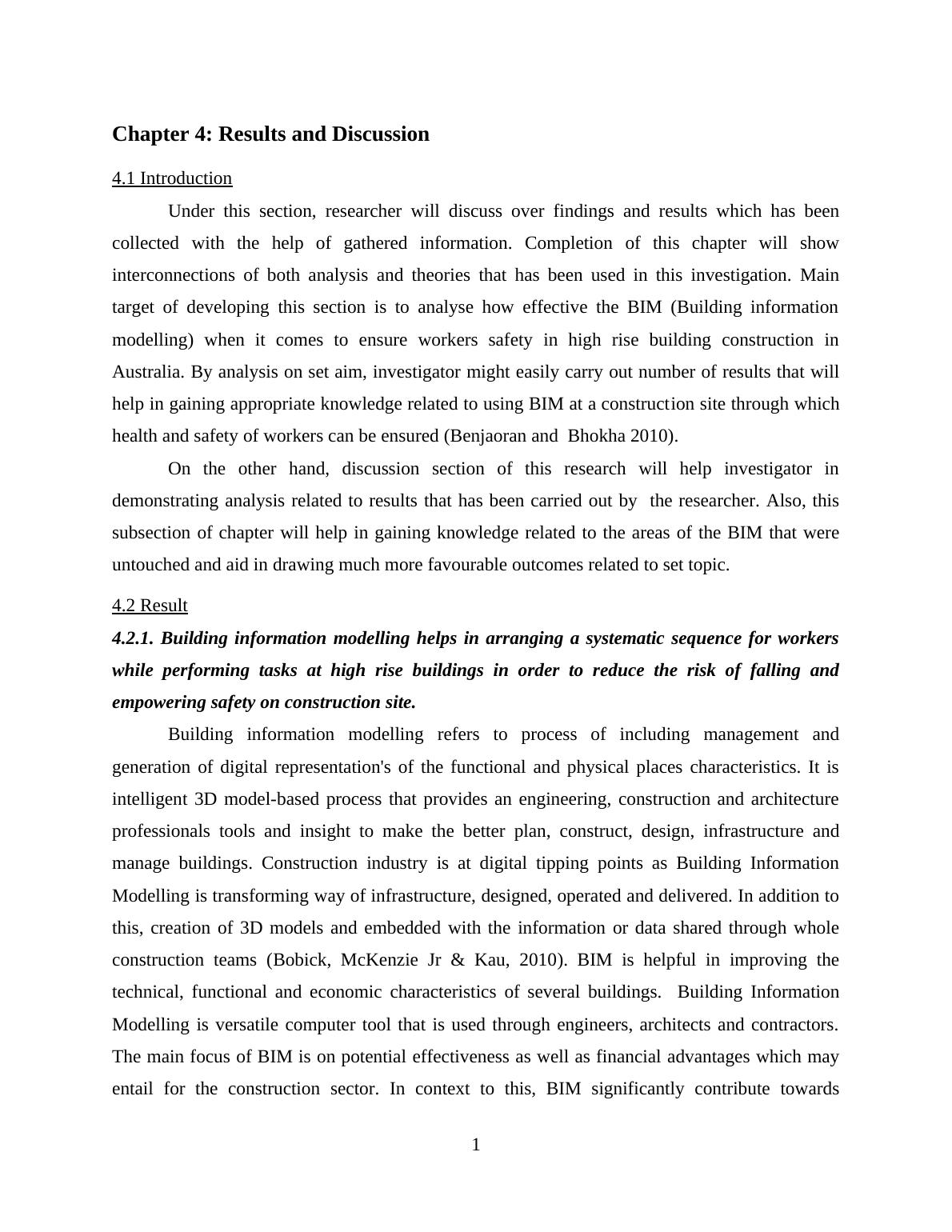 Chapter 4: Results and Discussion

4.1 Introduction

Under this section, researcher will discuss over findings and results which has been collected with the help of gathered information. Completion of this chapter will show interconnections of both analysis and theories that has been used in this investigation. Main target of developing this section is to analyse how effective the BIM (Building information modelling) when it comes to ensure workers safety in high rise building construction in Australia. By analysis on set aim, investigator might easily carry out number of results that will help in gaining appropriate knowledge related to using BIM at a construction site through which health and safety of workers can be ensured (Benjaoran and Bhokha 2010).

On the other hand, discussion section of this research will help investigator in demonstrating analysis related to results that has been carried out by the researcher. Also, this subsection of chapter will help in gaining knowledge related to the areas of the BIM that were untouched and aid in drawing much more favourable outcomes related to set topic.

4.2 Result

4.2.1. Building information modelling helps in arranging a systematic sequence for workers while performing tasks at high rise buildings in order to reduce the risk of falling and empowering safety on construction site.

Building information modelling refers to process of including management and generation of digital representation's of the functional and physical places characteristics. It is intelligent 3D model-based process that provides an engineering, construction and architecture professionals tools and insight to make the better plan, construct, design, infrastructure and manage buildings. Construction industry is at digital tipping points as Building Information Modelling is transforming way of infrastructure, designed, operated and delivered. In addition to this, creation of 3D models and embedded with the information or data shared through whole construction teams (Bobick, McKenzie Jr & Kau, 2010). BIM is helpful in improving the technical, functional and economic characteristics of several buildings. Building Information Modelling is versatile computer tool that is used through engineers, architects and contractors. The main focus of BIM is on potential effectiveness as well as financial advantages which may entail for the construction sector. In context to this, BIM significantly contribute towards

1